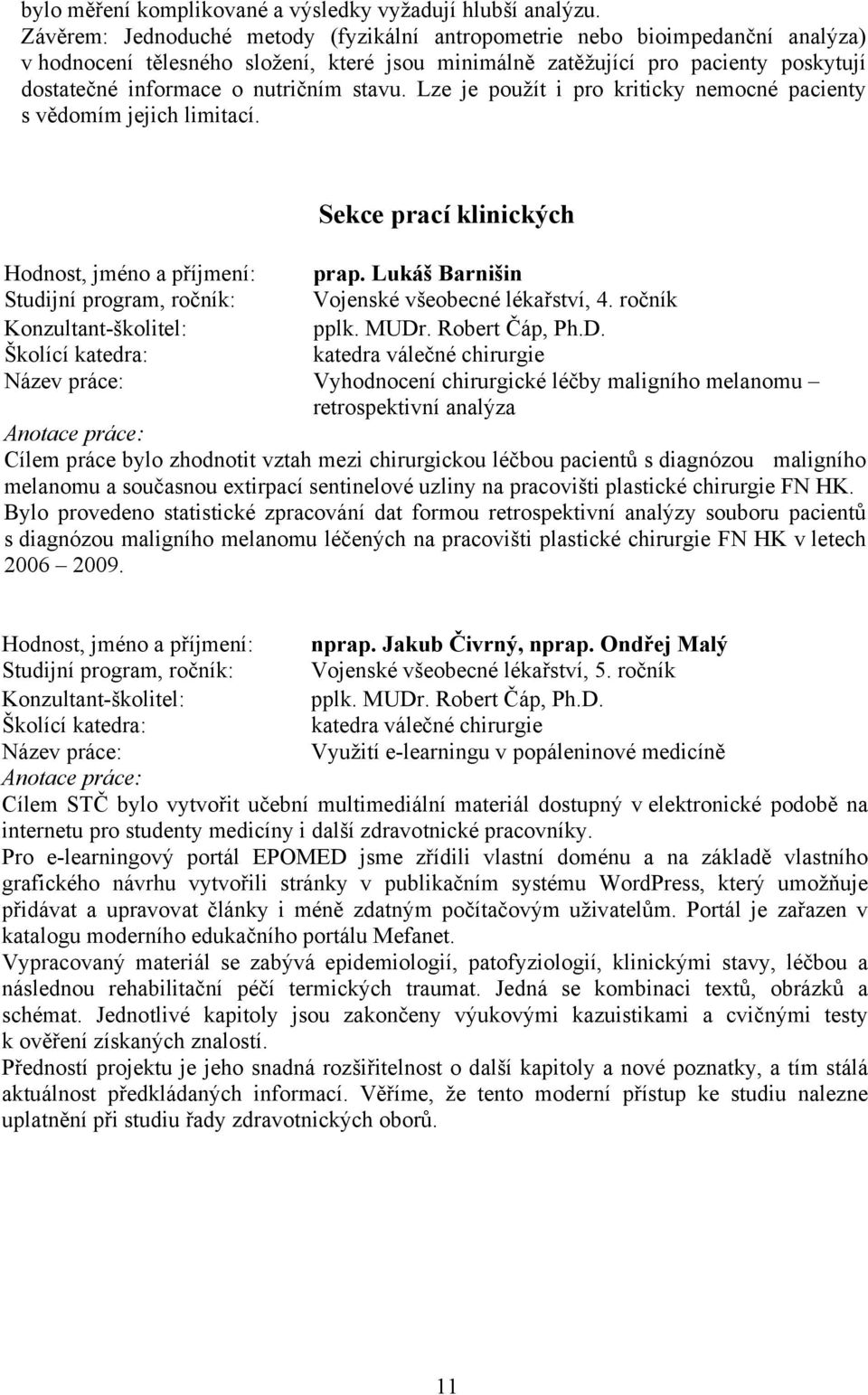 bylo měření komplikované a výsledky vyžadují hlubší analýzu.
Závěrem: Jednoduché metody (fyzikální antropometrie nebo bioimpedanční analýza) v hodnocení tělesného složení, které jsou minimálně zatěžující pro pacienty poskytují dostatečné informace o nutričním stavu. Lze je použít i pro kriticky nemocné pacienty s vědomím jejich limitací.

Sekce prací klinických

Hodnost, jméno a příjmení: prap. Lukáš Barnišin
Studijní program, ročník: Vojenské všeobecné lékařství, 4. ročník
Konzultant-školitel: pplk. MUDr. Robert Čáp, Ph.D.
Školící katedra: katedra válečné chirurgie
Název práce: Vyhodnocení chirurgické léčby maligního melanomu – retrospektivní analýza
Anotace práce:
Cílem práce bylo zhodnotit vztah mezi chirurgickou léčbou pacientů s diagnózou maligního melanomu a současnou extirpací sentinelové uzliny na pracovišti plastické chirurgie FN HK.
Bylo provedeno statistické zpracování dat formou retrospektivní analýzy souboru pacientů s diagnózou maligního melanomu léčených na pracovišti plastické chirurgie FN HK v letech 2006 – 2009.

Hodnost, jméno a příjmení: nprap. Jakub Čivrný, nprap. Ondřej Malý
Studijní program, ročník: Vojenské všeobecné lékařství, 5. ročník
Konzultant-školitel: pplk. MUDr. Robert Čáp, Ph.D.
Školící katedra: katedra válečné chirurgie
Název práce: Využití e-learningu v popáleninové medicíně
Anotace práce:
Cílem STČ bylo vytvořit učební multimediální materiál dostupný v elektronické podobě na internetu pro studenty medicíny i další zdravotnické pracovníky.
Pro e-learningový portál EPOMED jsme zřídili vlastní doménu a na základě vlastního grafického návrhu vytvořili stránky v publikačním systému WordPress, který umožňuje přidávat a upravovat články i méně zdatným počítačovým uživatelům. Portál je zařazen v katalogu moderního edukačního portálu Mefanet.
Vypracovaný materiál se zabývá epidemiologií, patofyziologií, klinickými stavy, léčbou a následnou rehabilitační péčí termických traumat. Jedná se kombinaci textů, obrázků a schémat. Jednotlivé kapitoly jsou zakončeny výukovými kazuistikami a cvičnými testy k ověření získaných znalostí.
Předností projektu je jeho snadná rozšiřitelnost o další kapitoly a nové poznatky, a tím stálá aktuálnost předkládaných informací. Věříme, že tento moderní přístup ke studiu nalezne uplatnění při studiu řady zdravotnických oborů.

11